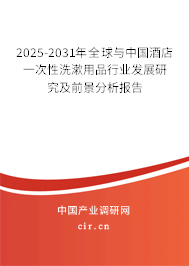 2025-2031年全球与中国酒店一次性洗漱用品行业发展研究及前景分析报告

中国产业调研网

cir.cn